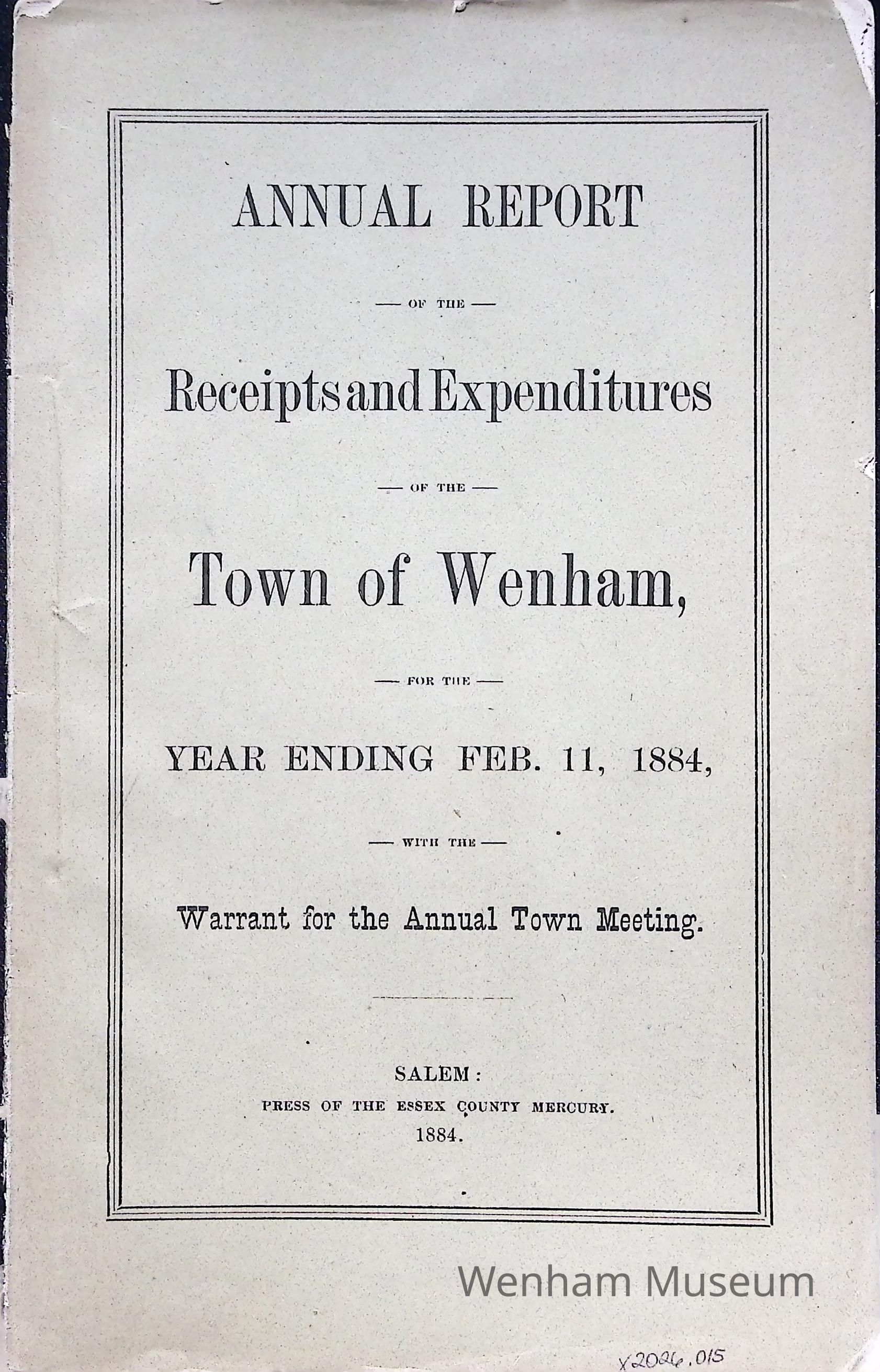 ANNUAL REPORT

— OF THE —

Receipts and Expenditures

— OF THE —

Town of Wenham,

— FOR THE —

YEAR ENDING FEB. 11, 1884,

— WITH THE —

Warrant for the Annual Town Meeting.

SALEM:
PRESS OF THE ESSEX COUNTY MERCURY.
1884.

Wenham Museum

X2026.015